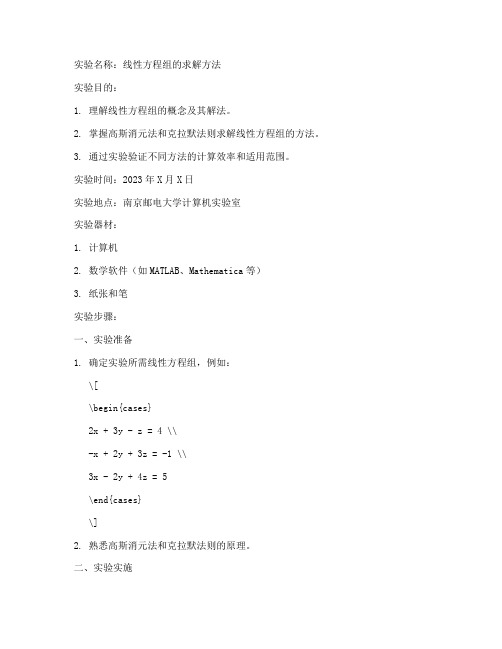 实验名称：线性方程组的求解方法

实验目的：

1. 理解线性方程组的概念及其解法。

2. 掌握高斯消元法和克拉默法则求解线性方程组的方法。

3. 通过实验验证不同方法的计算效率和适用范围。

实验时间：2023 年 X 月 X 日

实验地点：南京邮电大学计算机实验室

实验器材：

1. 计算机

2. 数学软件（如 MATLAB、Mathematica 等）

3. 纸张和笔

实验步骤：

一、实验准备

1. 确定实验所需线性方程组，例如：

\[

\begin{cases}

2x + 3y - z = 4 \\

-x + 2y + 3z = -1 \\

3x - 2y + 4z = 5

\end{cases}

\]

2. 熟悉高斯消元法和克拉默法则的原理。

二、实验实施